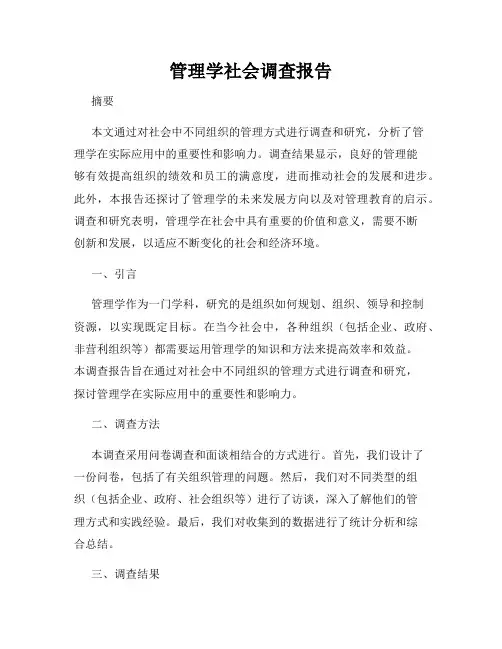 管理学社会调查报告

摘要

本文通过对社会中不同组织的管理方式进行调查和研究，分析了管理学在实际应用中的重要性和影响力。调查结果显示，良好的管理能够有效提高组织的绩效和员工的满意度，进而推动社会的发展和进步。此外，本报告还探讨了管理学的未来发展方向以及对管理教育的启示。调查和研究表明，管理学在社会中具有重要的价值和意义，需要不断创新和发展，以适应不断变化的社会和经济环境。

一、引言

管理学作为一门学科，研究的是组织如何规划、组织、领导和控制资源，以实现既定目标。在当今社会中，各种组织（包括企业、政府、非营利组织等）都需要运用管理学的知识和方法来提高效率和效益。本调查报告旨在通过对社会中不同组织的管理方式进行调查和研究，探讨管理学在实际应用中的重要性和影响力。

二、调查方法

本调查采用问卷调查和面谈相结合的方式进行。首先，我们设计了一份问卷，包括了有关组织管理的问题。然后，我们对不同类型的组织（包括企业、政府、社会组织等）进行了访谈，深入了解他们的管理方式和实践经验。最后，我们对收集到的数据进行了统计分析和综合总结。

三、调查结果